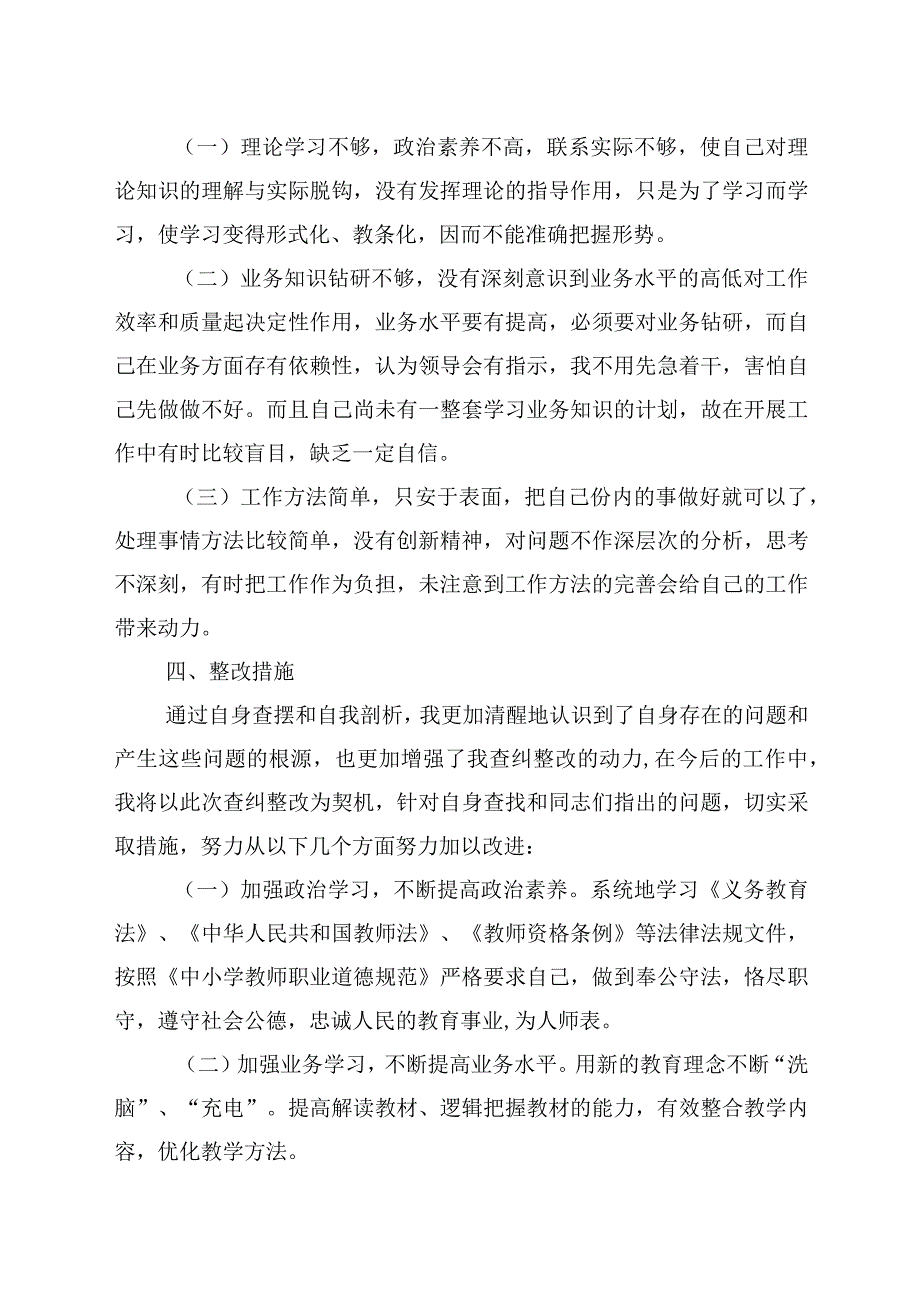 （一）理论学习不够，政治素养不高，联系实际不够，使自己对理论知识的理解与实际脱钩，没有发挥理论的指导作用，只是为了学习而学习，使学习变得形式化、教条化，因而不能准确把握形势。

（二）业务知识钻研不够，没有深刻意识到业务水平的高低对工作效率和质量起决定性作用，业务水平要有提高，必须要对业务钻研，而自己在业务方面存有依赖性，认为领导会有指示，我不用先急着干，害怕自己先做做不好。而且自己尚未有一整套学习业务知识的计划，故在开展工作中有时比较盲目，缺乏一定自信。

（三）工作方法简单，只安于表面，把自己份内的事做好就可以了，处理事情方法比较简单，没有创新精神，对问题不作深层次的分析，思考不深刻，有时把工作作为负担，未注意到工作方法的完善会给自己的工作带来动力。

四、整改措施

通过自身查摆和自我剖析，我更加清醒地认识到了自身存在的问题和产生这些问题的根源，也更加增强了我查纠整改的动力,在今后的工作中，我将以此次查纠整改为契机，针对自身查找和同志们指出的问题，切实采取措施，努力从以下几个方面努力加以改进：

（一）加强政治学习，不断提高政治素养。系统地学习《义务教育法》、《中华人民共和国教师法》、《教师资格条例》等法律法规文件，按照《中小学教师职业道德规范》严格要求自己，做到奉公守法，恪尽职守，遵守社会公德，忠诚人民的教育事业,为人师表。

（二）加强业务学习，不断提高业务水平。用新的教育理念不断“洗脑”、“充电”。提高解读教材、逻辑把握教材的能力，有效整合教学内容，优化教学方法。